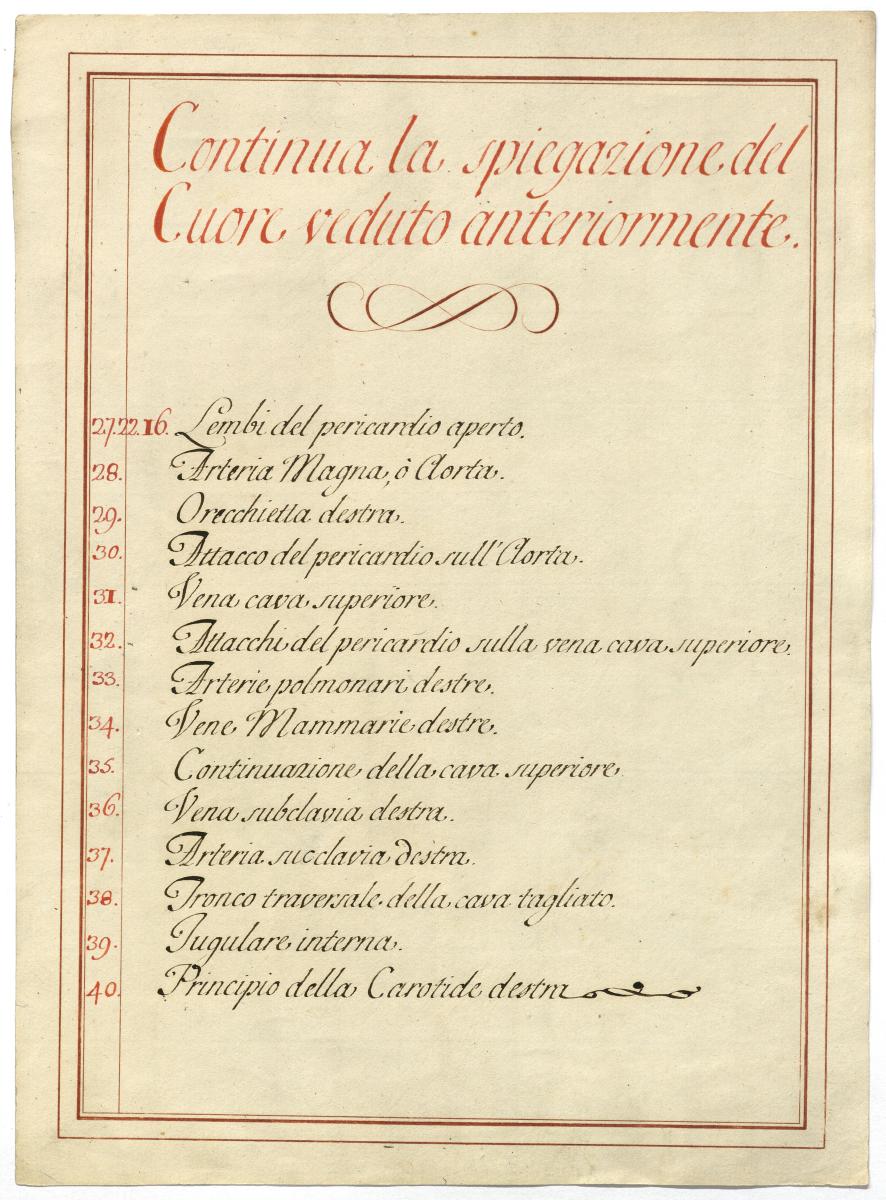 Continua la spiegazione del Cuore veduto anteriormente.

27.22.16. Lembi del pericardio aperto.
28. Arteria Magna, ò Aorta.
29. Orecchietta destra.
30. Attacco del pericardio sull'Aorta.
31. Vena cava superiore.
32. Attacchi del pericardio sulla vena cava superiore.
33. Arterie polmonari destre.
34. Vene Mammarie destre.
35. Continuazione della cava superiore.
36. Vena subclavia destra.
37. Arteria succlavia destra.
38. Tronco traversale della cava tagliato.
39. Jugulare interna.
40. Principio della Carotide destra